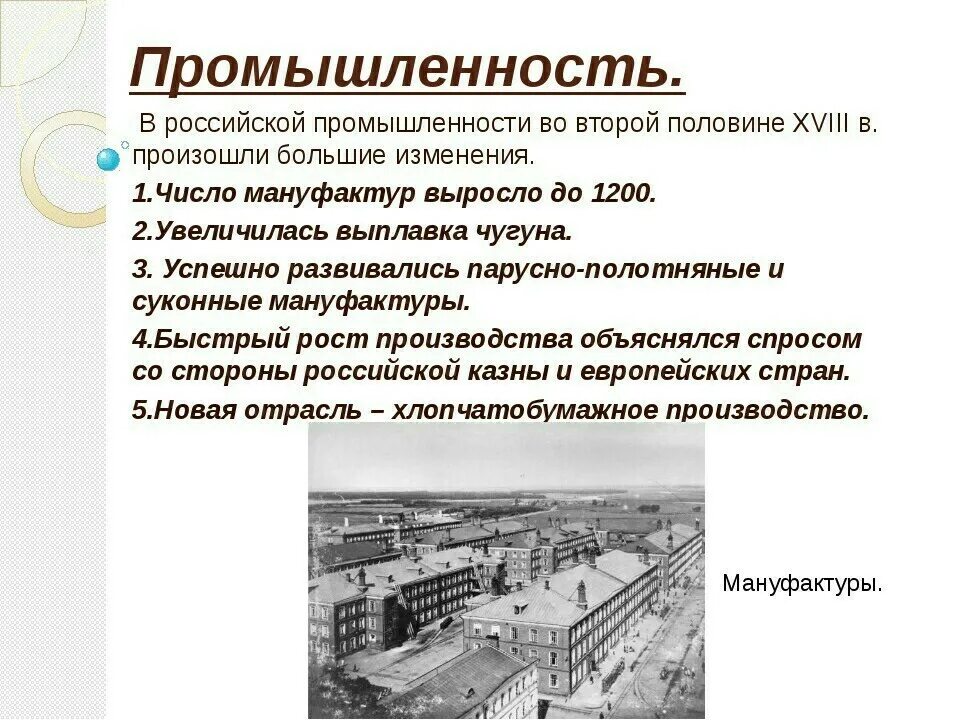 Промышленность.

В российской промышленности во второй половине XVIII в. произошли большие изменения.

1.Число мануфактур выросло до 1200.

2.Увеличилась выплавка чугуна.

3. Успешно развивались парусно-полотняные и суконные мануфактуры.

4.Быстрый рост производства объяснялся спросом со стороны российской казны и европейских стран.

5.Новая отрасль – хлопчатобумажное производство.

Мануфактуры.